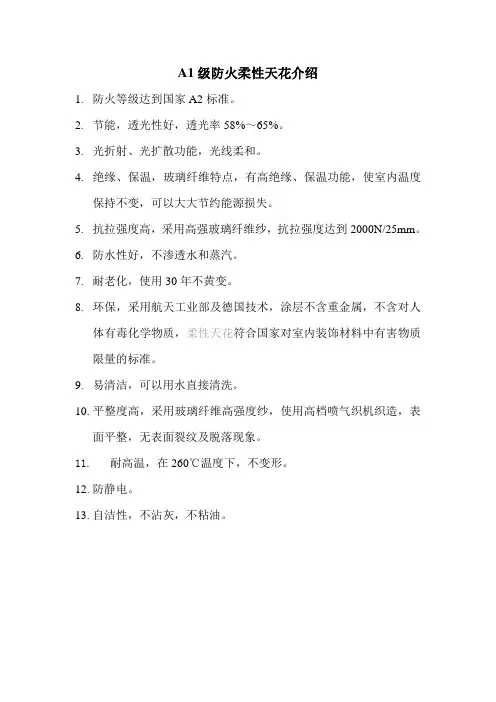 A1 级防火柔性天花介绍

1. 防火等级达到国家 A2 标准。

2. 节能，透光性好，透光率 58%~65%。

3. 光折射、光扩散功能，光线柔和。

4. 绝缘、保温，玻璃纤维特点，有高绝缘、保温功能，使室内温度保持不变，可以大大节约能源损失。

5. 抗拉强度高，采用高强玻璃纤维纱，抗拉强度达到 2000N/25mm。

6. 防水性好，不渗透水和蒸汽。

7. 耐老化，使用 30 年不黄变。

8. 环保，采用航天工业部及德国技术，涂层不含重金属，不含对人体有毒化学物质，柔性天花符合国家对室内装饰材料中有害物质限量的标准。

9. 易清洁，可以用水直接清洗。

10. 平整度高，采用玻璃纤维高强度纱，使用高档喷气织机织造，表面平整，无表面裂纹及脱落现象。

11. 耐高温，在 260℃温度下，不变形。

12. 防静电。

13. 自洁性，不沾灰，不粘油。